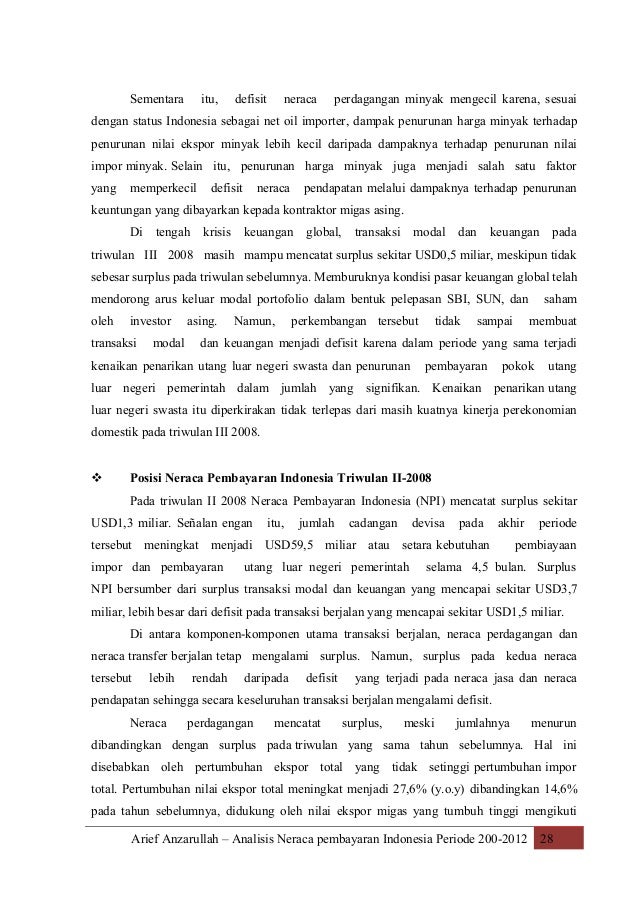 Sementara itu, defisit neraca perdagangan minyak mengecil karena, sesuai dengan status Indonesia sebagai net oil importer, dampak penurunan harga minyak terhadap penurunan nilai ekspor minyak lebih kecil daripada dampaknya terhadap penurunan nilai impor minyak. Selain itu, penurunan harga minyak juga menjadi salah satu faktor yang memperkecil defisit neraca pendapatan melalui dampaknya terhadap penurunan keuntungan yang dibayarkan kepada kontraktor migas asing.

Di tengah krisis keuangan global, transaksi modal dan keuangan pada triwulan III 2008 masih mampu mencatat surplus sekitar USD0,5 miliar, meskipun tidak sebesar surplus pada triwulan sebelumnya. Memburuknya kondisi pasar keuangan global telah mendorong arus keluar modal portofolio dalam bentuk pelepasan SBI, SUN, dan saham oleh investor asing. Namun, perkembangan tersebut tidak sampai membuat transaksi modal dan keuangan menjadi defisit karena dalam periode yang sama terjadi kenaikan penarikan utang luar negeri swasta dan penurunan pembayaran pokok utang luar negeri pemerintah dalam jumlah yang signifikan. Kenaikan penarikan utang luar negeri swasta itu diperkirakan tidak terlepas dari masih kuatnya kinerja perekonomian domestik pada triwulan III 2008.

❖ Posisi Neraca Pembayaran Indonesia Triwulan II-2008

Pada triwulan II 2008 Neraca Pembayaran Indonesia (NPI) mencatat surplus sekitar USD1,3 miliar. Señalan engan itu, jumlah cadangan devisa pada akhir periode tersebut meningkat menjadi USD59,5 miliar atau setara kebutuhan pembiayaan impor dan pembayaran utang luar negeri pemerintah selama 4,5 bulan. Surplus NPI bersumber dari surplus transaksi modal dan keuangan yang mencapai sekitar USD3,7 miliar, lebih besar dari defisit pada transaksi berjalan yang mencapai sekitar USD1,5 miliar.

Di antara komponen-komponen utama transaksi berjalan, neraca perdagangan dan neraca transfer berjalan tetap mengalami surplus. Namun, surplus pada kedua neraca tersebut lebih rendah daripada defisit yang terjadi pada neraca jasa dan neraca pendapatan sehingga secara keseluruhan transaksi berjalan mengalami defisit.

Neraca perdagangan mencatat surplus, meski jumlahnya menurun dibandingkan dengan surplus pada triwulan yang sama tahun sebelumnya. Hal ini disebabkan oleh pertumbuhan ekspor total yang tidak setinggi pertumbuhan impor total. Pertumbuhan nilai ekspor total meningkat menjadi 27,6% (y.o.y) dibandingkan 14,6% pada tahun sebelumnya, didukung oleh nilai ekspor migas yang tumbuh tinggi mengikuti

Arief Anzarullah – Analisis Neraca pembayaran Indonesia Periode 200-2012 28